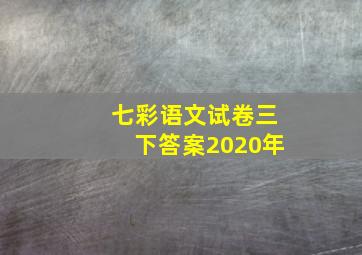 七彩语文试卷三下答案2020年